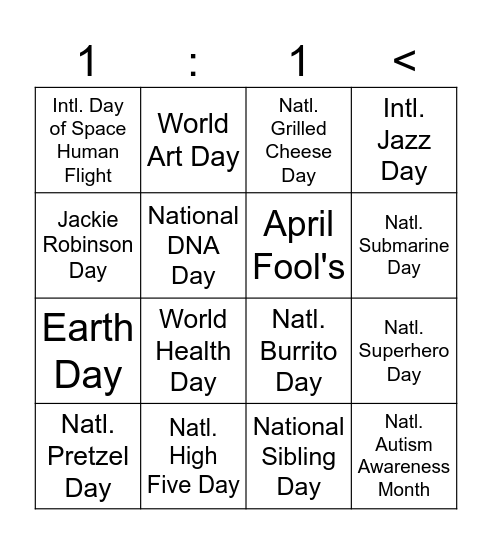 | 1 | : | 1 | < |
|---|---|---|---|
| Intl. Day of Space Human Flight | World Art Day | Natl. Grilled Cheese Day | Intl. Jazz Day |
| Jackie Robinson Day | National DNA Day | April Fool's | Natl. Submarine Day |
| Earth Day | World Health Day | Natl. Burrito Day | Natl. Superhero Day |
| Natl. Pretzel Day | Natl. High Five Day | National Sibling Day | Natl. Autism Awareness Month |